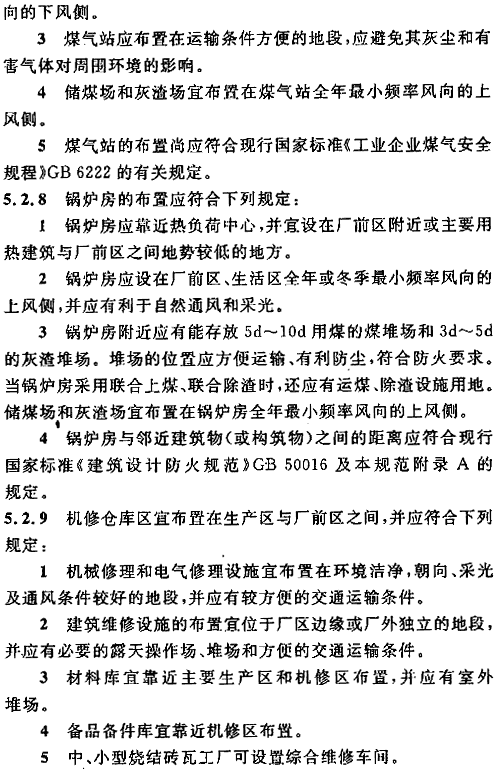 向的下风侧。

3 煤气站应布置在运输条件方便的地段，应避免其灰尘和有害气体对周围环境的影响。

4 储煤场和灰渣场宜布置在煤气站全年最小频率风向的上风侧。

5 煤气站的布置尚应符合现行国家标准《工业企业煤气安全规程》GB 6222 的有关规定。

5.2.8 锅炉房的布置应符合下列规定：

1 锅炉房应靠近热负荷中心，并宜设在厂前区附近或主要用热建筑与厂前区之间地势较低的地方。

2 锅炉房应设在厂前区、生活区全年或冬季最小频率风向的上风侧，并应有利于自然通风和采光。

3 锅炉房附近应有能存放 5d～10d 用煤的煤堆场和 3d～5d 的灰渣堆场。堆场的位置应方便运输、有利防尘，符合防火要求。当锅炉房采用联合上煤、联合除渣时，还应有运煤、除渣设施用地。储煤场和灰渣场宜布置在锅炉房全年最小频率风向的上风侧。

4 锅炉房与邻近建筑物（或构筑物）之间的距离应符合现行国家标准《建筑设计防火规范》GB 50016 及本规范附录 A 的规定。

5.2.9 机修仓库区宜布置在生产区与厂前区之间，并应符合下列规定：

1 机械修理和电气修理设施宜布置在环境洁净，朝向、采光及通风条件较好的地段，并应有较方便的交通运输条件。

2 建筑维修设施的布置宜位于厂区边缘或厂外独立的地段，并应有必要的露天操作场、堆场和方便的交通运输条件。

3 材料库宜靠近主要生产区和机修区布置，并应有室外堆场。

4 备品备件库宜靠近机修区布置。

5 中、小型烧结砖瓦工厂可设置综合维修车间。